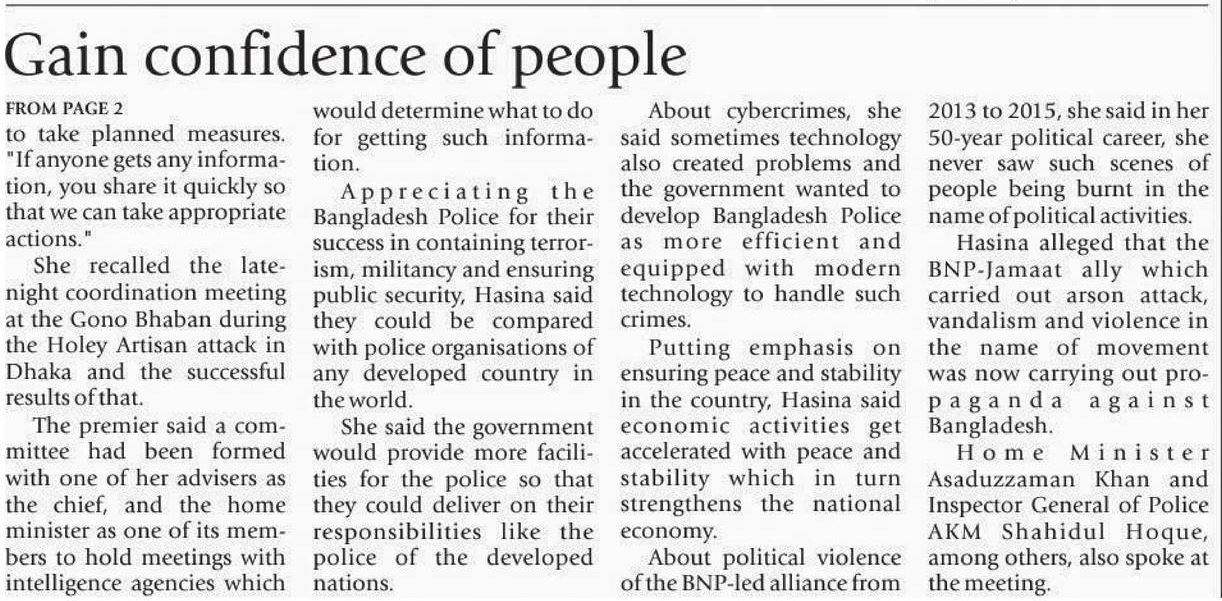 Gain confidence of people

FROM PAGE 2
to take planned measures. "If anyone gets any information, you share it quickly so that we can take appropriate actions."

She recalled the late-night coordination meeting at the Gono Bhaban during the Holey Artisan attack in Dhaka and the successful results of that.

The premier said a committee had been formed with one of her advisers as the chief, and the home minister as one of its members to hold meetings with intelligence agencies which would determine what to do for getting such information.

Appreciating the Bangladesh Police for their success in containing terrorism, militancy and ensuring public security, Hasina said they could be compared with police organisations of any developed country in the world.

She said the government would provide more facilities for the police so that they could deliver on their responsibilities like the police of the developed nations.

About cybercrimes, she said sometimes technology also created problems and the government wanted to develop Bangladesh Police as more efficient and equipped with modern technology to handle such crimes.

Putting emphasis on ensuring peace and stability in the country, Hasina said economic activities get accelerated with peace and stability which in turn strengthens the national economy.

About political violence of the BNP-led alliance from 2013 to 2015, she said in her 50-year political career, she never saw such scenes of people being burnt in the name of political activities.

Hasina alleged that the BNP-Jamaat ally which carried out arson attack, vandalism and violence in the name of movement was now carrying out propaganda against Bangladesh.

Home Minister Asaduzzaman Khan and Inspector General of Police AKM Shahidul Hoque, among others, also spoke at the meeting.